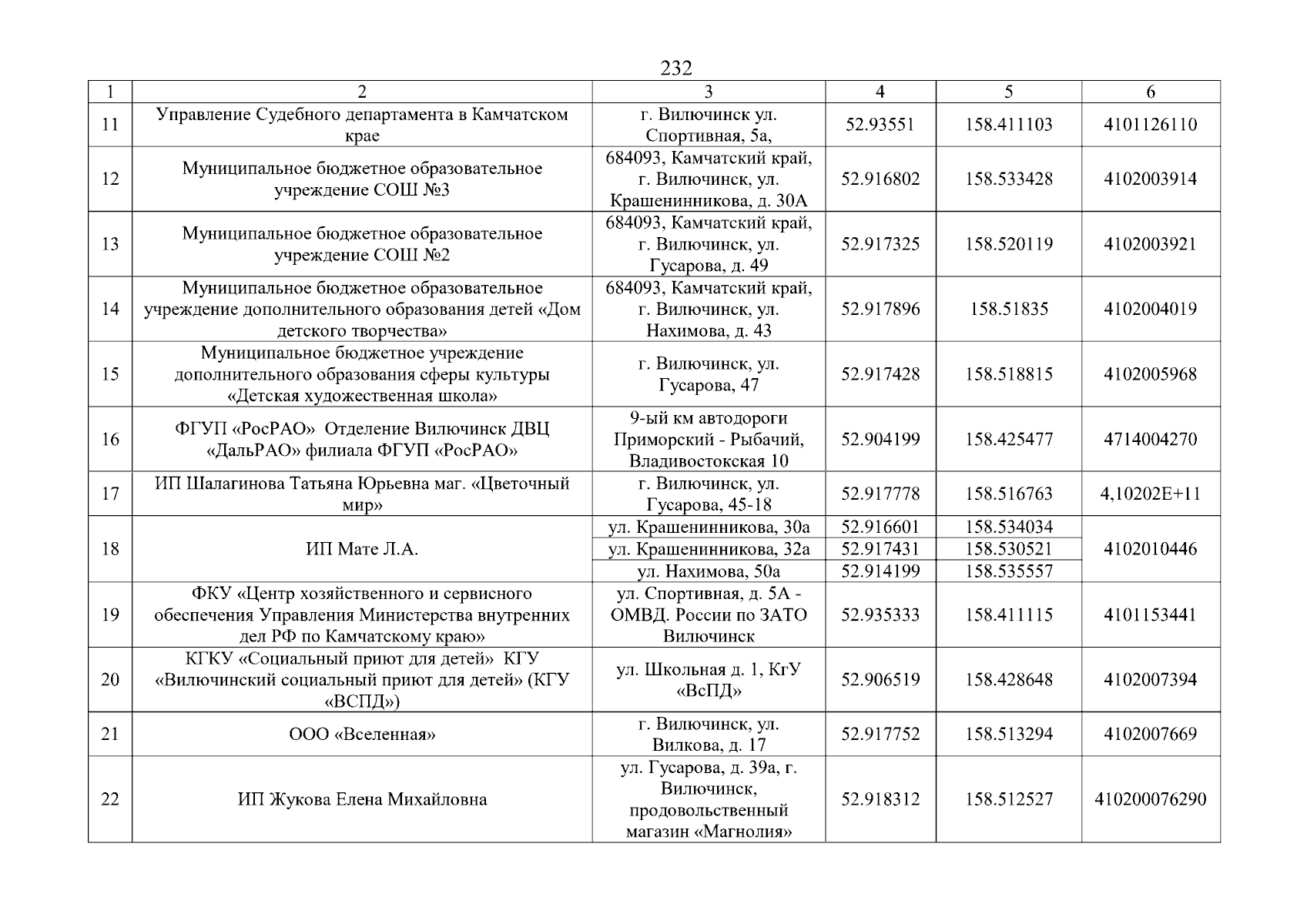 232

| 1 | 2 | 3 | 4 | 5 | 6 |
|---|---|---|---|---|---|
| 11 | Управление Судебного департамента в Камчатском крае | г. Вилючинск ул. Спортивная, 5а, | 52.93551 | 158.411103 | 4101126110 |
| 12 | Муниципальное бюджетное образовательное учреждение СОШ №3 | 684093, Камчатский край, г. Вилючинск, ул. Крашенинникова, д. 30А | 52.916802 | 158.533428 | 4102003914 |
| 13 | Муниципальное бюджетное образовательное учреждение СОШ №2 | 684093, Камчатский край, г. Вилючинск, ул. Гусарова, д. 49 | 52.917325 | 158.520119 | 4102003921 |
| 14 | Муниципальное бюджетное образовательное учреждение дополнительного образования детей «Дом детского творчества» | 684093, Камчатский край, г. Вилючинск, ул. Нахимова, д. 43 | 52.917896 | 158.51835 | 4102004019 |
| 15 | Муниципальное бюджетное учреждение дополнительного образования сферы культуры «Детская художественная школа» | г. Вилючинск, ул. Гусарова, 47 | 52.917428 | 158.518815 | 4102005968 |
| 16 | ФГУП «РосРАО» Отделение Вилючинск ДВЦ «ДальРАО» филиала ФГУП «РосРАО» | 9-ый км автодороги Приморский - Рыбачий, Владивостокская 10 | 52.904199 | 158.425477 | 4714004270 |
| 17 | ИП Шалагинова Татьяна Юрьевна маг. «Цветочный мир» | г. Вилючинск, ул. Гусарова, 45-18 | 52.917778 | 158.516763 | 4,10202E+11 |
| 18 | ИП Мате Л.А. | ул. Крашенинникова, 30а | 52.916601 | 158.534034 | 4102010446 |
|  |  | ул. Крашенинникова, 32а | 52.917431 | 158.530521 |  |
|  |  | ул. Нахимова, 50а | 52.914199 | 158.535557 |  |
| 19 | ФКУ «Центр хозяйственного и сервисного обеспечения Управления Министерства внутренних дел РФ по Камчатскому краю» | ул. Спортивная, д. 5А - ОМВД. России по ЗАТО Вилючинск | 52.935333 | 158.411115 | 4101153441 |
| 20 | КГКУ «Социальный приют для детей» КГУ «Вилючинский социальный приют для детей» (КГУ «ВСПД») | ул. Школьная д. 1, КгУ «ВсПД» | 52.906519 | 158.428648 | 4102007394 |
| 21 | ООО «Вселенная» | г. Вилючинск, ул. Вилкова, д. 17 | 52.917752 | 158.513294 | 4102007669 |
| 22 | ИП Жукова Елена Михайловна | ул. Гусарова, д. 39а, г. Вилючинск, продовольственный магазин «Магнолия» | 52.918312 | 158.512527 | 410200076290 |